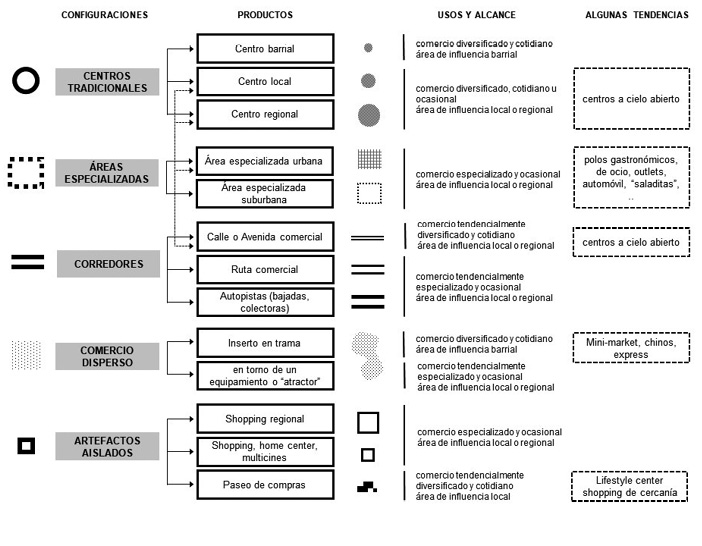 CONFIGURACIONES

PRODUCTOS

USOS Y ALCANCE

ALGUNAS TENDENCIAS

CENTROS TRADICIONALES

Centro barrial

comercio diversificado y cotidiano
área de influencia barrial

Centro local

Centro regional

comercio diversificado, cotidiano u ocasional
área de influencia local o regional

centros a cielo abierto

ÁREAS ESPECIALIZADAS

Área especializada urbana

Área especializada suburbana

comercio especializado y ocasional
área de influencia local o regional

polos gastronómicos, de ocio, outlets, automóvil, "saladitas", ..

CORREDORES

Calle o Avenida comercial

comercio tendencialmente diversificado y cotidiano
área de influencia local o regional

centros a cielo abierto

Ruta comercial

Autopistas (bajadas, colectoras)

comercio tendencialmente especializado y ocasional
área de influencia local o regional

COMERCIO DISPERSO

Inserto en trama

comercio diversificado y cotidiano
área de influencia barrial

Mini-market, chinos, express

en torno de un equipamiento o "atractor"

comercio tendencialmente especializado y ocasional
área de influencia local o regional

ARTEFACTOS AISLADOS

Shopping regional

Shopping, home center, multicines

comercio especializado y ocasional
área de influencia local o regional

Paseo de compras

comercio tendencialmente diversificado y cotidiano
área de influencia local

Lifestyle center
shopping de cercanía